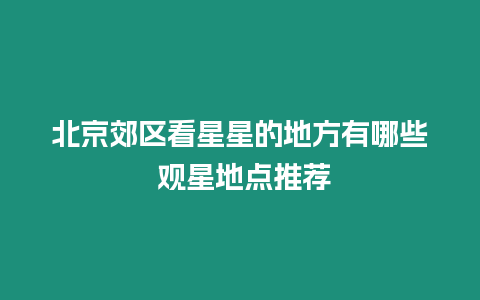 北京郊区看星星的地方有哪些
观星地点推荐